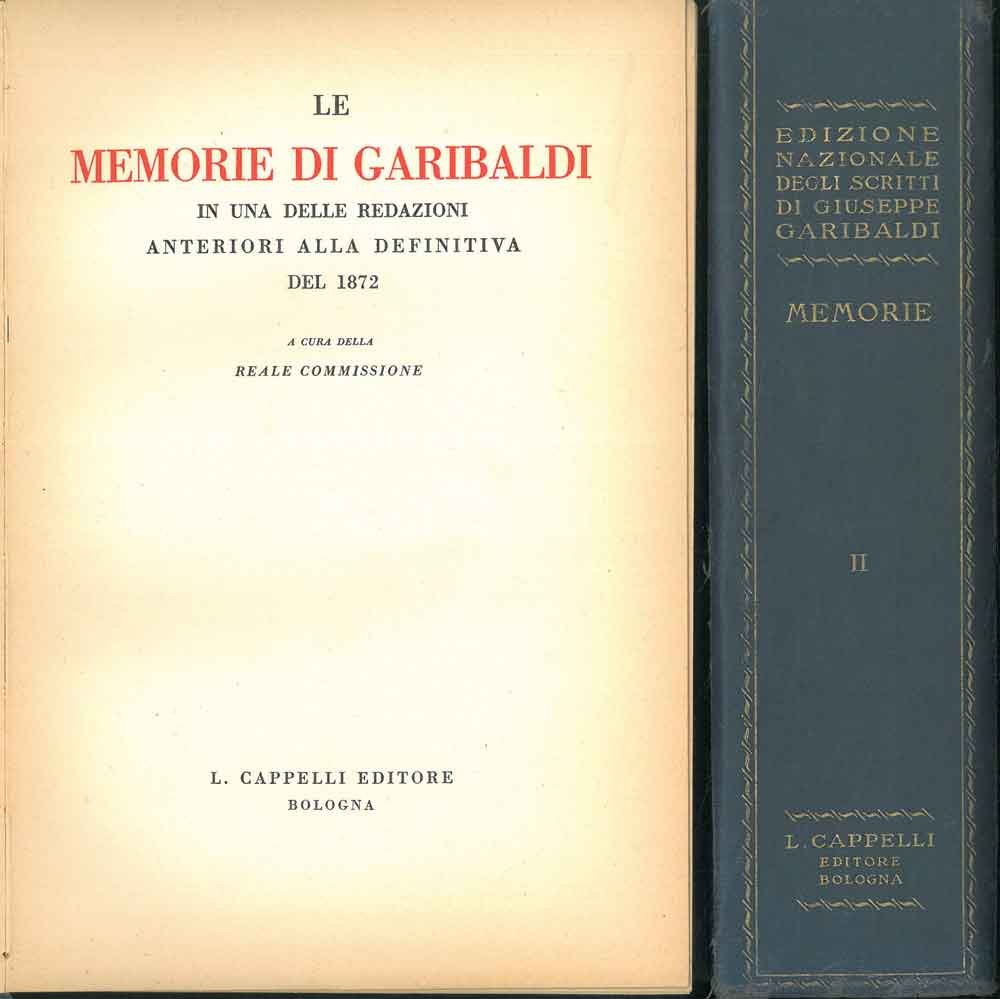 LE

MEMORIE DI GARIBALDI

IN UNA DELLE REDAZIONI
ANTERIORI ALLA DEFINITIVA
DEL 1872

A CURA DELLA
REALE COMMISSIONE

L. CAPPELLI EDITORE
BOLOGNA

EDIZIONE
NAZIONALE
DEGLI SCRITTI
DI GIUSEPPE
GARIBALDI

MEMORIE

II

L. CAPPELLI
EDITORE
BOLOGNA